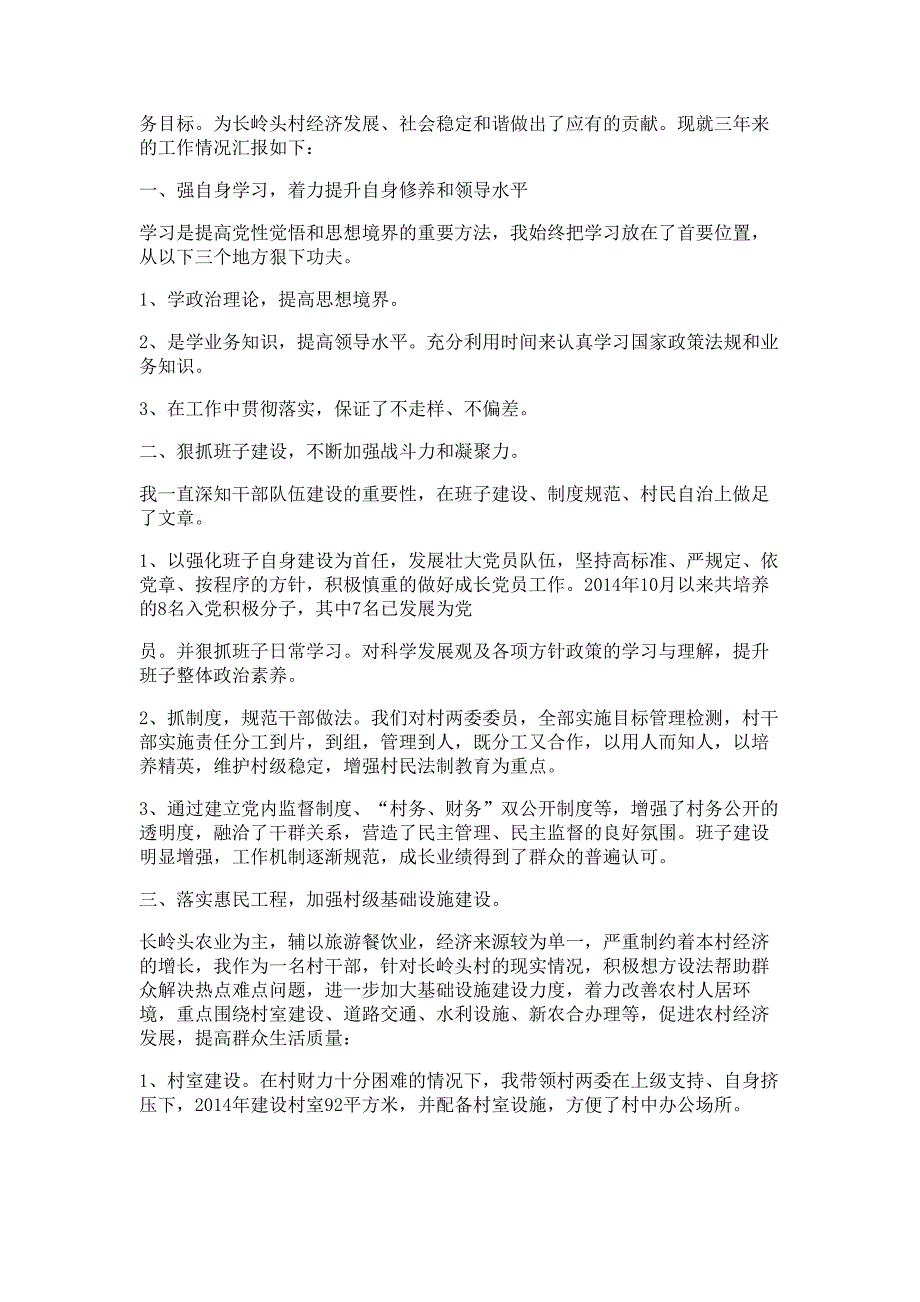 务目标。为长岭头村经济发展、社会稳定和谐做出了应有的贡献。现就三年来的工作情况汇报如下：

一、强自身学习，着力提升自身修养和领导水平

学习是提高党性觉悟和思想境界的重要方法，我始终把学习放在了首要位置，从以下三个地方狠下功夫。

1、学政治理论，提高思想境界。

2、是学业务知识，提高领导水平。充分利用时间来认真学习国家政策法规和业务知识。

3、在工作中贯彻落实，保证了不走样、不偏差。

二、狠抓班子建设，不断加强战斗力和凝聚力。

我一直深知干部队伍建设的重要性，在班子建设、制度规范、村民自治上做足了文章。

1、以强化班子自身建设为首任，发展壮大党员队伍，坚持高标准、严规定、依党章、按程序的方针，积极慎重的做好成长党员工作。2014年10月以来共培养的8名入党积极分子，其中7名已发展为党

员。并狠抓班子日常学习。对科学发展观及各项方针政策的学习与理解，提升班子整体政治素养。

2、抓制度，规范干部做法。我们对村两委委员，全部实施目标管理检测，村干部实施责任分工到片，到组，管理到人，既分工又合作，以用人而知人，以培养精英，维护村级稳定，增强村民法制教育为重点。

3、通过建立党内监督制度、“村务、财务”双公开制度等，增强了村务公开的透明度，融洽了干群关系，营造了民主管理、民主监督的良好氛围。班子建设明显增强，工作机制逐渐规范，成长业绩得到了群众的普遍认可。

三、落实惠民工程，加强村级基础设施建设。

长岭头农业为主，辅以旅游餐饮业，经济来源较为单一，严重制约着本村经济的增长，我作为一名村干部，针对长岭头村的现实情况，积极想方设法帮助群众解决热点难点问题，进一步加大基础设施建设力度，着力改善农村人居环境，重点围绕村室建设、道路交通、水利设施、新农合办理等，促进农村经济发展，提高群众生活质量：

1、村室建设。在村财力十分困难的情况下，我带领村两委在上级支持、自身挤压下，2014年建设村室92平方米，并配备村室设施，方便了村中办公场所。